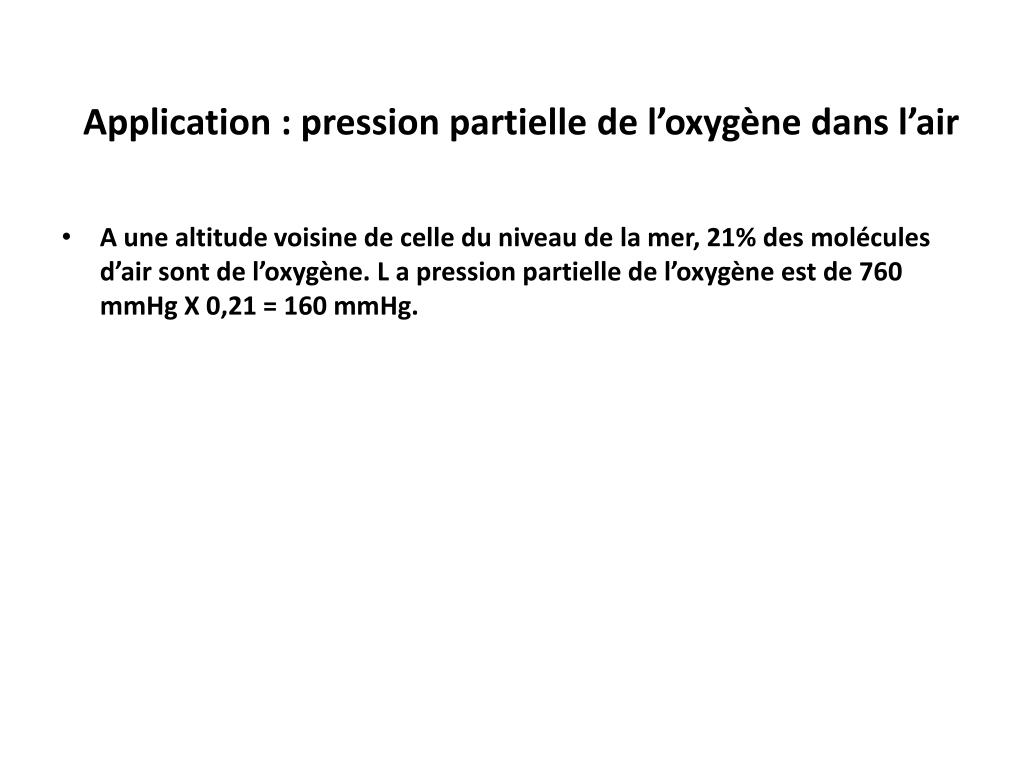 Application : pression partielle de l’oxygène dans l’air

• A une altitude voisine de celle du niveau de la mer, 21% des molécules d’air sont de l’oxygène. L a pression partielle de l’oxygène est de 760 mmHg X 0,21 = 160 mmHg.